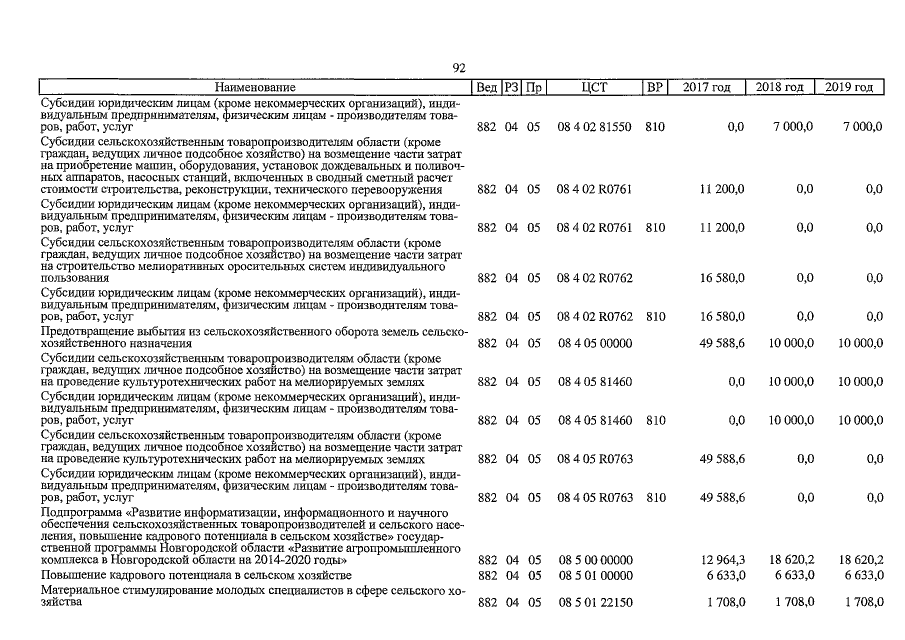 92

| Наименование | Вед | РЗ | Пр | ЦСТ | ВР | 2017 год | 2018 год | 2019 год |
|---|---|---|---|---|---|---|---|---|
| Субсидии юридическим лицам (кроме некоммерческих организаций), индивидуальным предпринимателям, физическим лицам - производителям товаров, работ, услуг | 882 | 04 | 05 | 08 4 02 81550 | 810 | 0,0 | 7 000,0 | 7 000,0 |
| Субсидии сельскохозяйственным товаропроизводителям области (кроме граждан, ведущих личное подсобное хозяйство) на возмещение части затрат на приобретение машин, оборудования, установок дождевальных и поливочных аппаратов, насосных станций, включенных в сводный сметный расчет стоимости строительства, реконструкции, технического перевооружения | 882 | 04 | 05 | 08 4 02 R0761 |  | 11 200,0 | 0,0 | 0,0 |
| Субсидии юридическим лицам (кроме некоммерческих организаций), индивидуальным предпринимателям, физическим лицам - производителям товаров, работ, услуг | 882 | 04 | 05 | 08 4 02 R0761 | 810 | 11 200,0 | 0,0 | 0,0 |
| Субсидии сельскохозяйственным товаропроизводителям области (кроме граждан, ведущих личное подсобное хозяйство) на возмещение части затрат на строительство мелиоративных оросительных систем индивидуального пользования | 882 | 04 | 05 | 08 4 02 R0762 |  | 16 580,0 | 0,0 | 0,0 |
| Субсидии юридическим лицам (кроме некоммерческих организаций), индивидуальным предпринимателям, физическим лицам - производителям товаров, работ, услуг | 882 | 04 | 05 | 08 4 02 R0762 | 810 | 16 580,0 | 0,0 | 0,0 |
| Предотвращение выбытия из сельскохозяйственного оборота земель сельскохозяйственного назначения | 882 | 04 | 05 | 08 4 05 00000 |  | 49 588,6 | 10 000,0 | 10 000,0 |
| Субсидии сельскохозяйственным товаропроизводителям области (кроме граждан, ведущих личное подсобное хозяйство) на возмещение части затрат на проведение культуротехнических работ на мелиорируемых землях | 882 | 04 | 05 | 08 4 05 81460 |  | 0,0 | 10 000,0 | 10 000,0 |
| Субсидии юридическим лицам (кроме некоммерческих организаций), индивидуальным предпринимателям, физическим лицам - производителям товаров, работ, услуг | 882 | 04 | 05 | 08 4 05 81460 | 810 | 0,0 | 10 000,0 | 10 000,0 |
| Субсидии сельскохозяйственным товаропроизводителям области (кроме граждан, ведущих личное подсобное хозяйство) на возмещение части затрат на проведение культуротехнических работ на мелиорируемых землях | 882 | 04 | 05 | 08 4 05 R0763 |  | 49 588,6 | 0,0 | 0,0 |
| Субсидии юридическим лицам (кроме некоммерческих организаций), индивидуальным предпринимателям, физическим лицам - производителям товаров, работ, услуг | 882 | 04 | 05 | 08 4 05 R0763 | 810 | 49 588,6 | 0,0 | 0,0 |
| Подпрограмма «Развитие информатизации, информационного и научного обеспечения сельскохозяйственных товаропроизводителей и сельского населения, повышение кадрового потенциала в сельском хозяйстве» государственной программы Новгородской области «Развитие агропромышленного комплекса в Новгородской области на 2014-2020 годы» | 882 | 04 | 05 | 08 5 00 00000 |  | 12 964,3 | 18 620,2 | 18 620,2 |
| Повышение кадрового потенциала в сельском хозяйстве | 882 | 04 | 05 | 08 5 01 00000 |  | 6 633,0 | 6 633,0 | 6 633,0 |
| Материальное стимулирование молодых специалистов в сфере сельского хозяйства | 882 | 04 | 05 | 08 5 01 22150 |  | 1 708,0 | 1 708,0 | 1 708,0 |